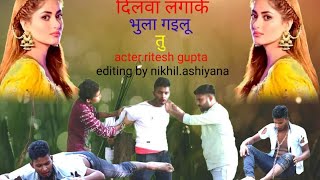 दिलवा लगाके
भुला गइलू
तु
acter.ritesh gupta
editing by nikhil.ashiyana